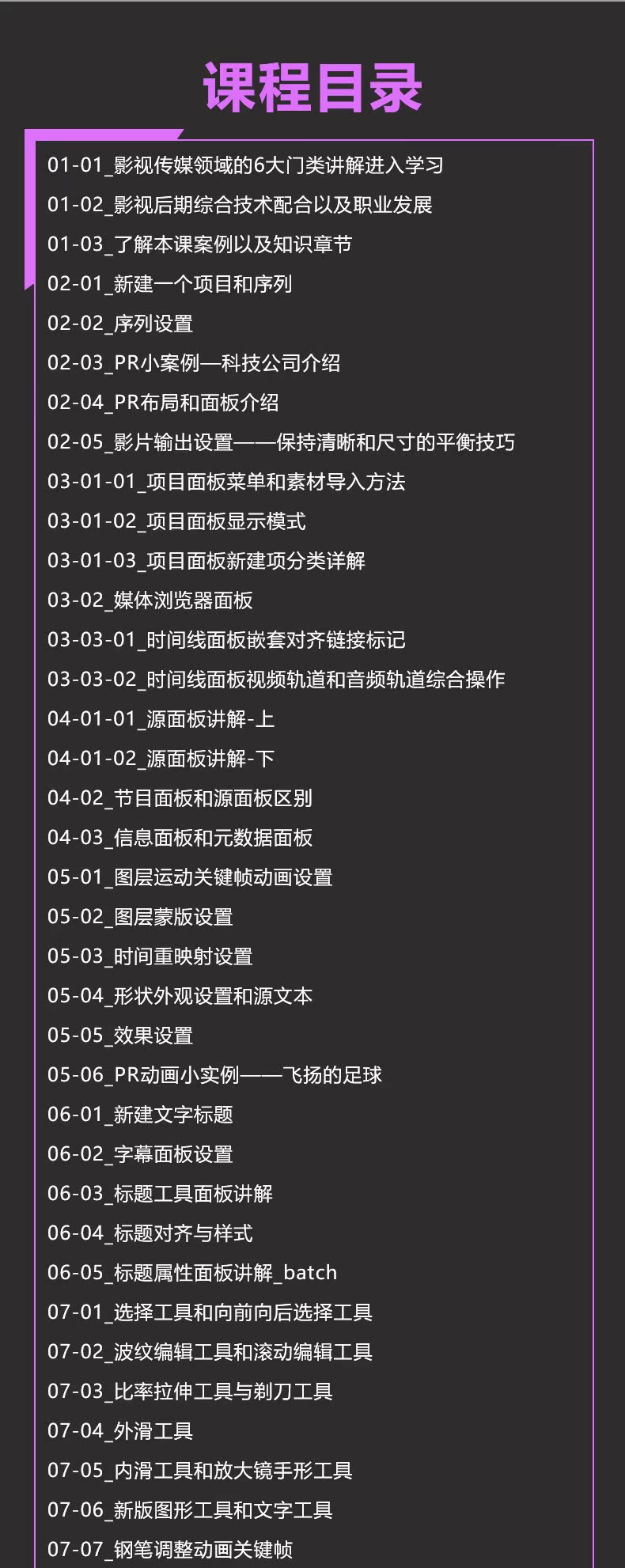 课程目录

01-01_影视传媒领域的6大门类讲解进入学习
01-02_影视后期综合技术配合以及职业发展
01-03_了解本课案例以及知识章节
02-01_新建一个项目和序列
02-02_序列设置
02-03_PR小案例—科技公司介绍
02-04_PR布局和面板介绍
02-05_影片输出设置——保持清晰和尺寸的平衡技巧
03-01-01_项目面板菜单和素材导入方法
03-01-02_项目面板显示模式
03-01-03_项目面板新建项分类详解
03-02_媒体浏览器面板
03-03-01_时间线面板嵌套对齐链接标记
03-03-02_时间线面板视频轨道和音频轨道综合操作
04-01-01_源面板讲解-上
04-01-02_源面板讲解-下
04-02_节目面板和源面板区别
04-03_信息面板和元数据面板
05-01_图层运动关键帧动画设置
05-02_图层蒙版设置
05-03_时间重映射设置
05-04_形状外观设置和源文本
05-05_效果设置
05-06_PR动画小实例——飞扬的足球
06-01_新建文字标题
06-02_字幕面板设置
06-03_标题工具面板讲解
06-04_标题对齐与样式
06-05_标题属性面板讲解_batch
07-01_选择工具和向前向后选择工具
07-02_波纹编辑工具和滚动编辑工具
07-03_比率拉伸工具与剃刀工具
07-04_外滑工具
07-05_内滑工具和放大镜手形工具
07-06_新版图形工具和文字工具
07-07_钢笔调整动画关键帧